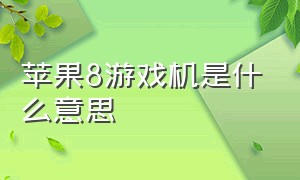 苹果8游戏机是什么意思